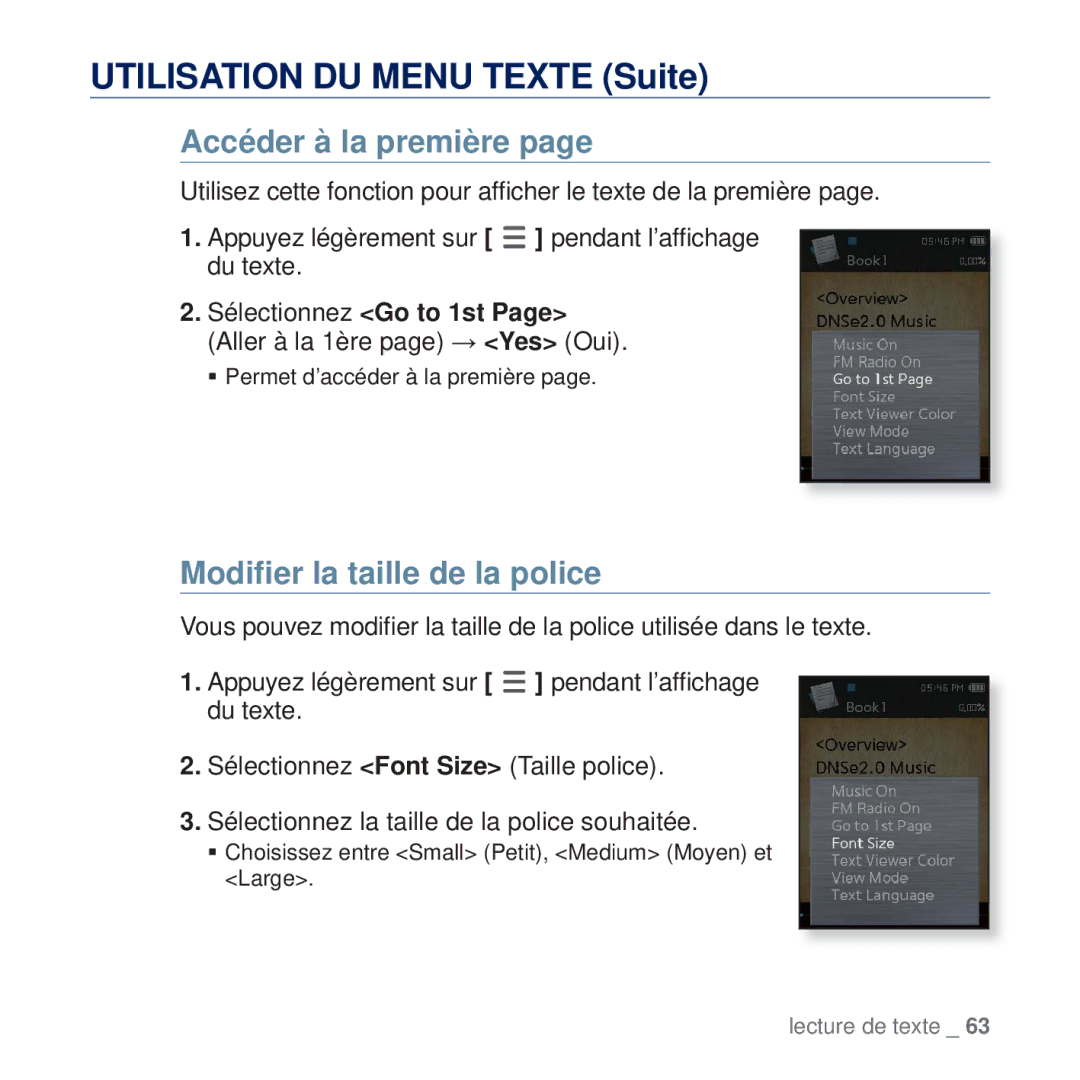 UTILISATION DU MENU TEXTE (Suite)

Accéder à la première page

Utilisez cette fonction pour afficher le texte de la première page.

1. Appuyez légèrement sur [ ☰ ] pendant l'affichage du texte.

2. Sélectionnez <Go to 1st Page> (Aller à la 1ère page) → <Yes> (Oui).

▪ Permet d'accéder à la première page.

05:46 PM
Book1
0.00%
<Overview>
DNSe2.0 Music
Music On
FM Radio On
Go to 1st Page
Font Size
Text Viewer Color
View Mode
Text Language

Modifier la taille de la police

Vous pouvez modifier la taille de la police utilisée dans le texte.

1. Appuyez légèrement sur [ ☰ ] pendant l'affichage du texte.

2. Sélectionnez <Font Size> (Taille police).

3. Sélectionnez la taille de la police souhaitée.

▪ Choisissez entre <Small> (Petit), <Medium> (Moyen) et <Large>.

05:46 PM
Book1
0.00%
<Overview>
DNSe2.0 Music
Music On
FM Radio On
Go to 1st Page
Font Size
Text Viewer Color
View Mode
Text Language

lecture de texte _ 63